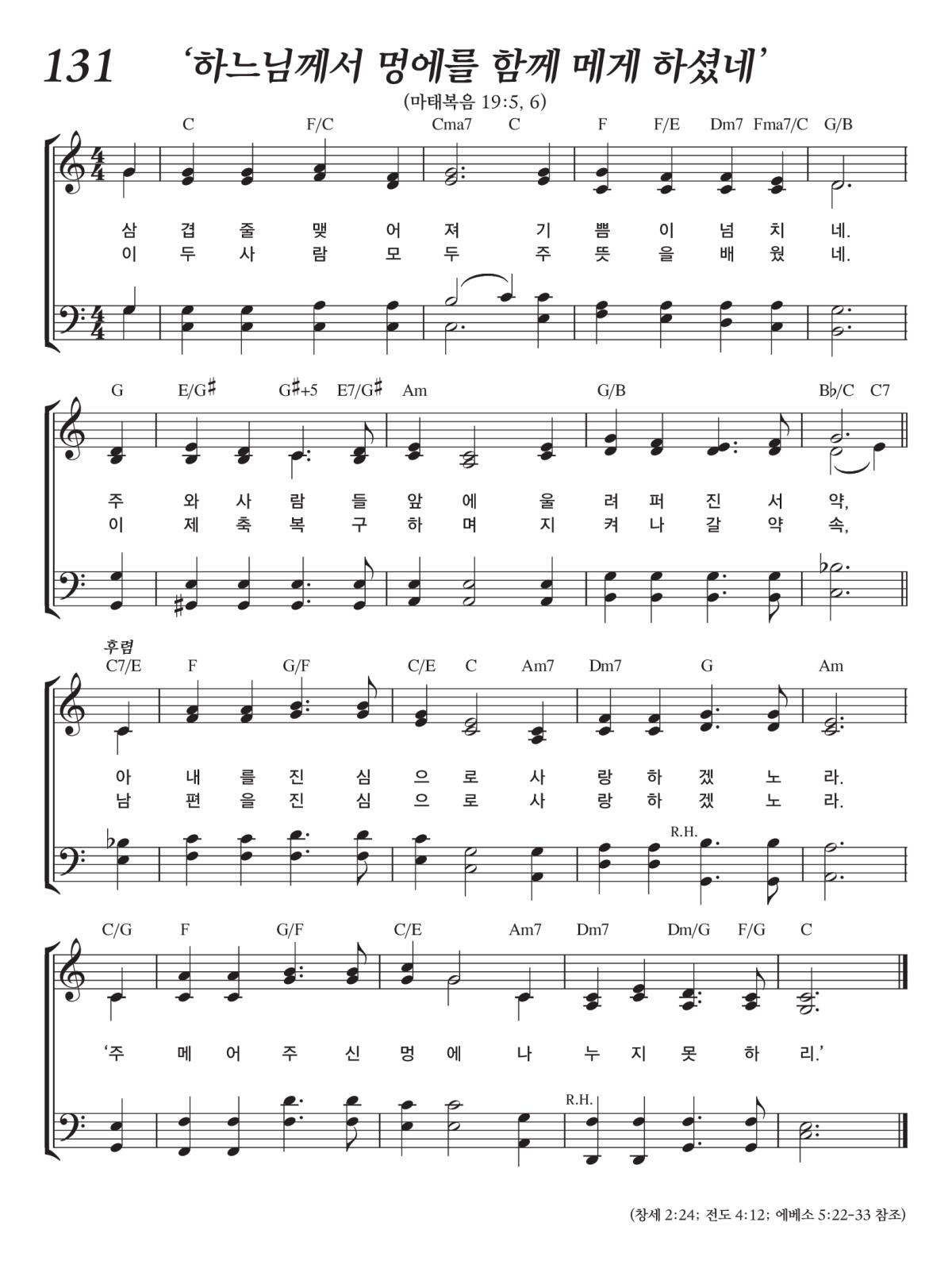 131 ‘하느님께서 멍에를 함께 메게 하셨네’

(마태복음 19:5, 6)

C F/C Cma7 C F F/E Dm7 Fma7/C G/B

삼 겹 줄 맺 어 져 기 쁨 이 넘 치 네.
이 두 사 람 모 두 주 뜻 을 배 웠 네.

G E/G♯ G♯+5 E7/G♯ Am G/B B♭/C C7

주 와 사 람 들 앞 에 울 려 퍼 진 서 약,
이 제 축 복 구 하 며 지 켜 나 갈 약 속,

후렴
C7/E F G/F C/E C Am7 Dm7 G Am

아 내 를 진 심 으 로 사 랑 하 겠 노 라.
남 편 을 진 심 으 로 사 랑 하 겠 노 라.

R.H.

C/G F G/F C/E Am7 Dm7 Dm/G F/G C

‘주 메 어 주 신 멍 에 나 누 지 못 하 리.’

R.H.

(창세 2:24; 전도 4:12; 에베소 5:22-33 참조)